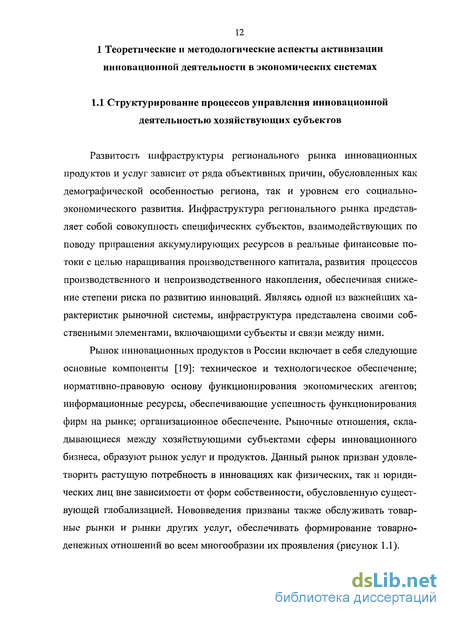 12

1 Теоретические и методологические аспекты активизации инновационной деятельности в экономических системах

1.1 Структурирование процессов управления инновационной деятельностью хозяйствующих субъектов

Развитость инфраструктуры регионального рынка инновационных продуктов и услуг зависит от ряда объективных причин, обусловленных как демографической особенностью региона, так и уровнем его социально-экономического развития. Инфраструктура регионального рынка представляет собой совокупность специфических субъектов, взаимодействующих по поводу приращения аккумулирующих ресурсов в реальные финансовые потоки с целью наращивания производственного капитала, развития процессов производственного и непроизводственного накопления, обеспечивая снижение степени риска по развитию инноваций. Являясь одной из важнейших характеристик рыночной системы, инфраструктура представлена своими собственными элементами, включающими субъекты и связи между ними.

Рынок инновационных продуктов в России включает в себя следующие основные компоненты [19]: техническое и технологическое обеспечение; нормативно-правовую основу функционирования экономических агентов; информационные ресурсы, обеспечивающие успешность функционирования фирм на рынке; организационное обеспечение. Рыночные отношения, складывающиеся между хозяйствующими субъектами сферы инновационного бизнеса, образуют рынок услуг и продуктов. Данный рынок призван удовлетворить растущую потребность в инновациях как физических, так и юридических лиц вне зависимости от форм собственности, обусловленную существующей глобализацией. Нововведения призваны также обслуживать товарные рынки и рынки других услуг, обеспечивать формирование товарно-денежных отношений во всем многообразии их проявления (рисунок 1.1).

dsLib.net
библиотека диссертаций